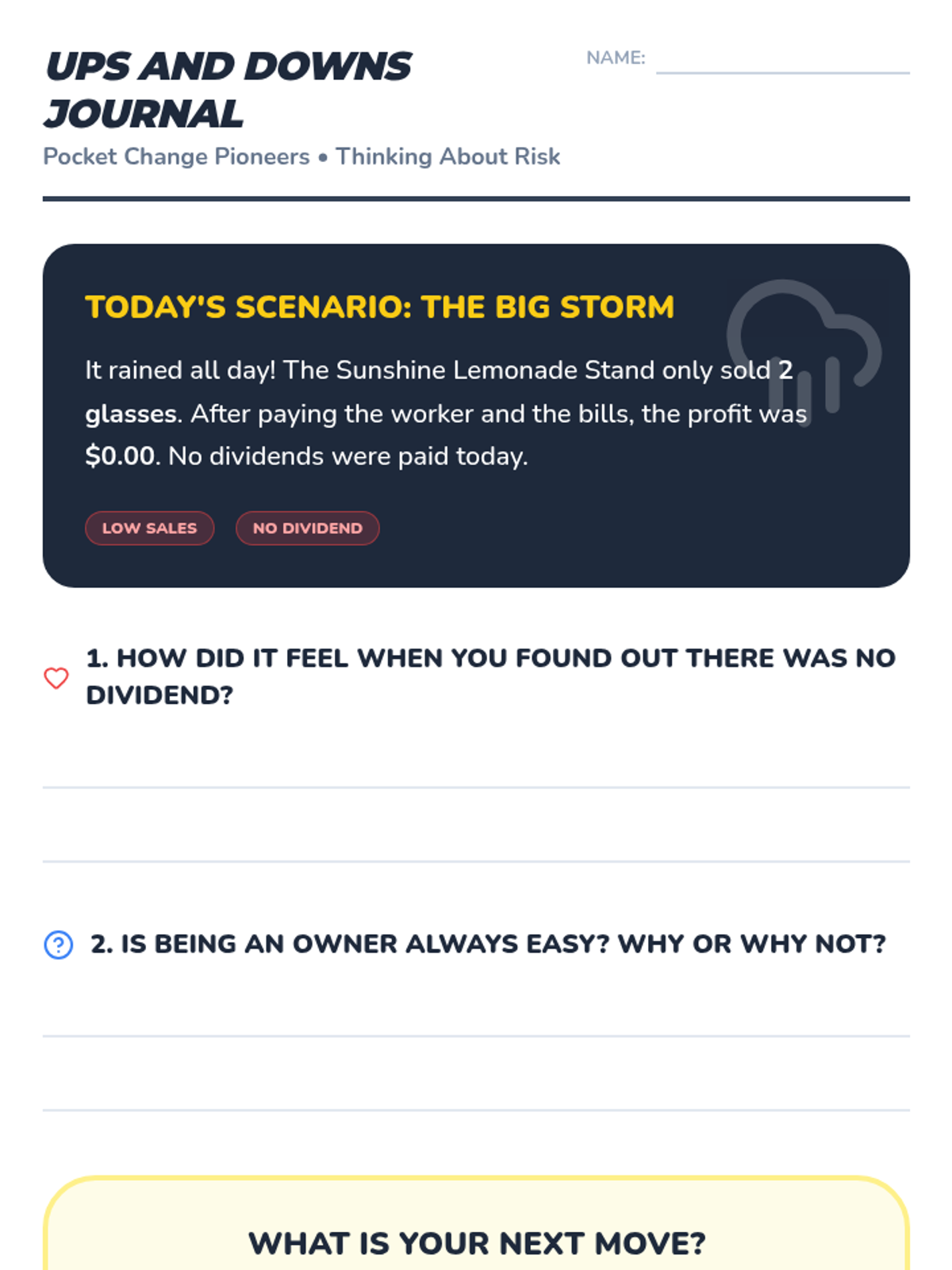 UPS AND DOWNS JOURNAL

NAME:

Pocket Change Pioneers • Thinking About Risk

TODAY'S SCENARIO: THE BIG STORM

It rained all day! The Sunshine Lemonade Stand only sold 2 glasses. After paying the worker and the bills, the profit was \$0.00. No dividends were paid today.

LOW SALES

NO DIVIDEND

1. HOW DID IT FEEL WHEN YOU FOUND OUT THERE WAS NO DIVIDEND?

2. IS BEING AN OWNER ALWAYS EASY? WHY OR WHY NOT?

WHAT IS YOUR NEXT MOVE?